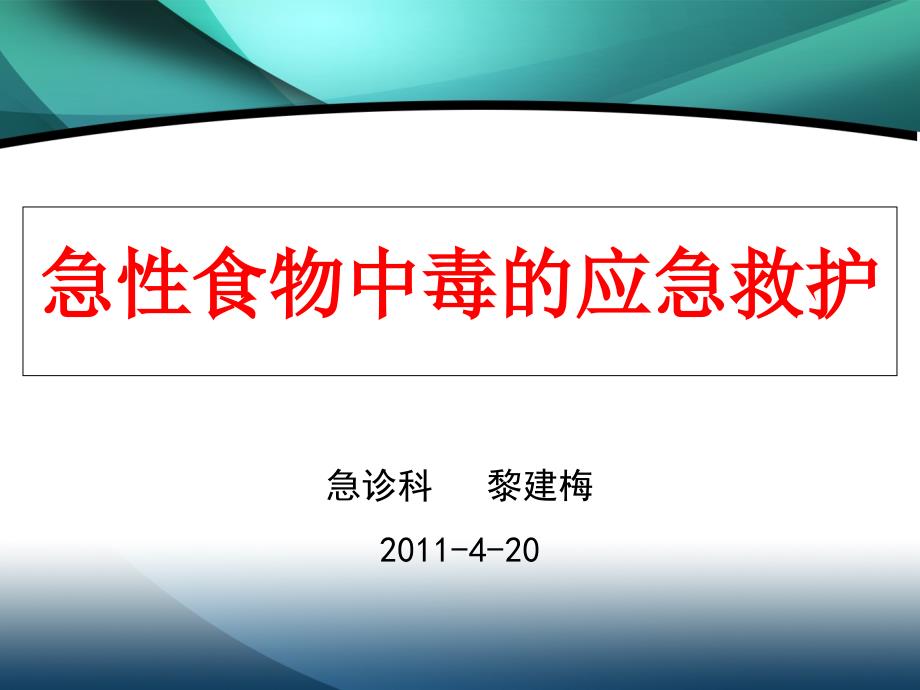 急性食物中毒的应急救护

急诊科　　黎建梅

2011-4-20